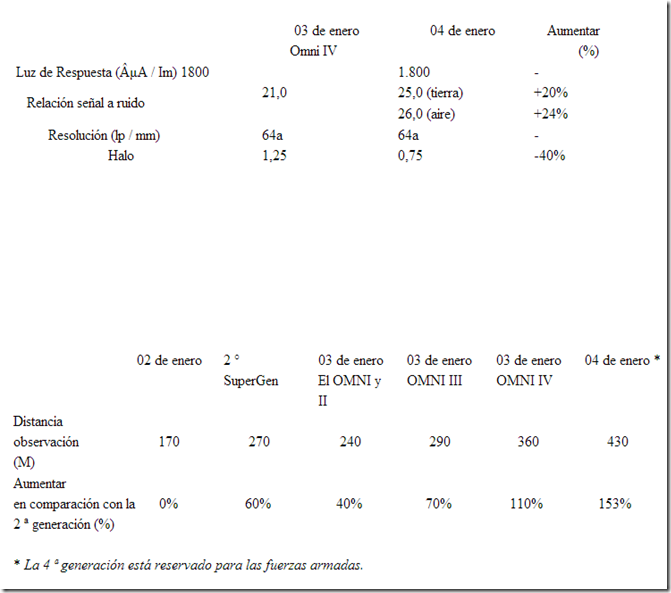 |  | 03 de enero Omni IV | 04 de enero | Aumentar (%) |
|---|---|---|---|
| Luz de Respuesta (ÂµA / Im) 1800 |  | 1.800 | - |
| Relación señal a ruido | 21,0 | 25,0 (tierra) | +20% |
|  |  | 26,0 (aire) | +24% |
| Resolución (lp / mm) | 64a | 64a | - |
| Halo | 1,25 | 0,75 | -40% |

|  | 02 de enero | 2 ° SuperGen | 03 de enero El OMNI y II | 03 de enero OMNI III | 03 de enero OMNI IV | 04 de enero * |
|---|---|---|---|---|---|---|
| Distancia observación (M) | 170 | 270 | 240 | 290 | 360 | 430 |
| Aumentar en comparación con la 2 ª generación (%) | 0% | 60% | 40% | 70% | 110% | 153% |

* La 4 ª generación está reservado para las fuerzas armadas.